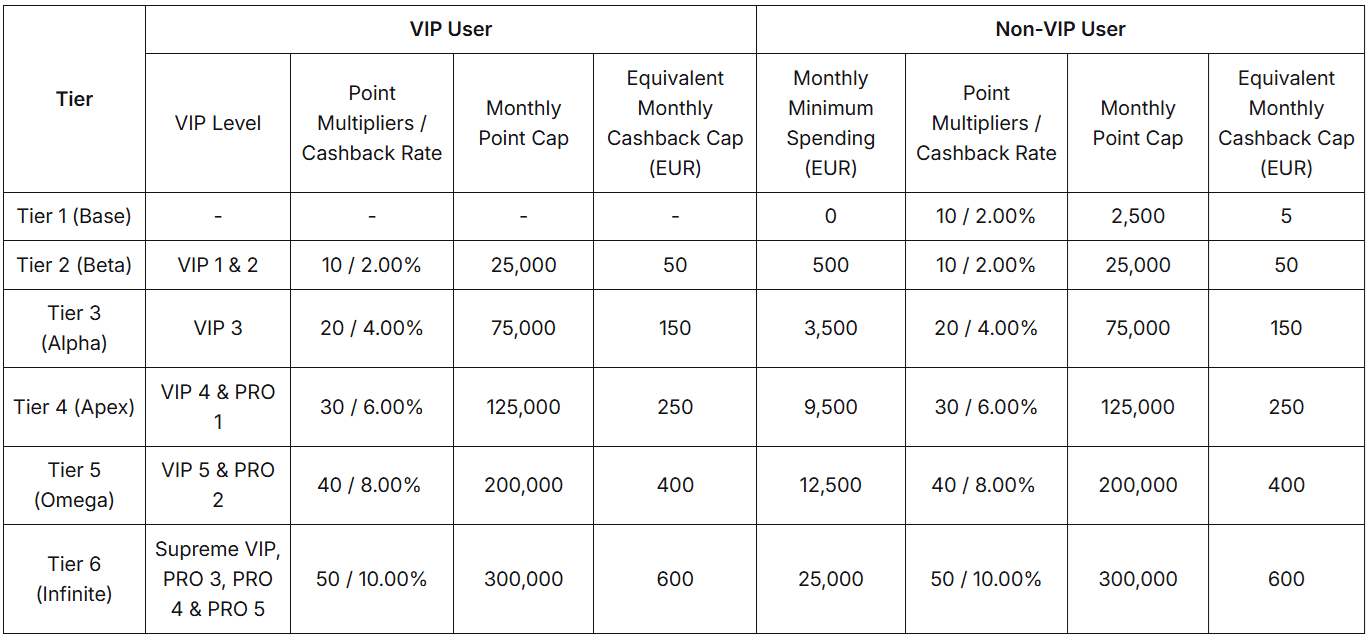 | Tier | VIP User | | | | Non-VIP User | | | |
|---|---|---|---|---|---|---|---|---|
| | VIP Level | Point Multipliers / Cashback Rate | Monthly Point Cap | Equivalent Monthly Cashback Cap (EUR) | Monthly Minimum Spending (EUR) | Point Multipliers / Cashback Rate | Monthly Point Cap | Equivalent Monthly Cashback Cap (EUR) |
| Tier 1 (Base) | - | - | - | - | 0 | 10 / 2.00% | 2,500 | 5 |
| Tier 2 (Beta) | VIP 1 & 2 | 10 / 2.00% | 25,000 | 50 | 500 | 10 / 2.00% | 25,000 | 50 |
| Tier 3 (Alpha) | VIP 3 | 20 / 4.00% | 75,000 | 150 | 3,500 | 20 / 4.00% | 75,000 | 150 |
| Tier 4 (Apex) | VIP 4 & PRO 1 | 30 / 6.00% | 125,000 | 250 | 9,500 | 30 / 6.00% | 125,000 | 250 |
| Tier 5 (Omega) | VIP 5 & PRO 2 | 40 / 8.00% | 200,000 | 400 | 12,500 | 40 / 8.00% | 200,000 | 400 |
| Tier 6 (Infinite) | Supreme VIP, PRO 3, PRO 4 & PRO 5 | 50 / 10.00% | 300,000 | 600 | 25,000 | 50 / 10.00% | 300,000 | 600 |